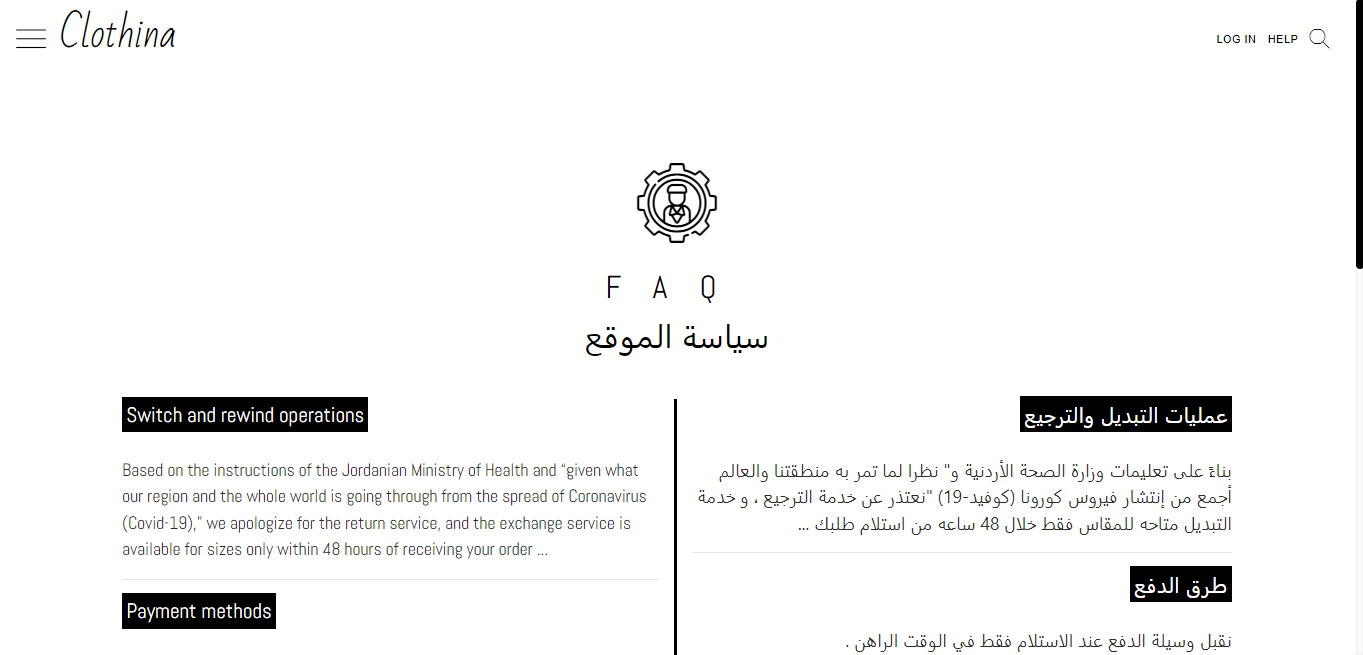 Clothina

LOG IN HELP

F A Q

سياسة الموقع

Switch and rewind operations

Based on the instructions of the Jordanian Ministry of Health and "given what our region and the whole world is going through from the spread of Coronavirus (Covid-19)," we apologize for the return service, and the exchange service is available for sizes only within 48 hours of receiving your order ...

Payment methods

عمليات التبديل والترجيع

بناءً على تعليمات وزارة الصحة الأردنية و" نظرا لما تمر به منطقتنا والعالم أجمع من إنتشار فيروس كورونا (كوفيد-19) "نعتذر عن خدمة الترجيع ، و خدمة التبديل متاحه للمقاس فقط خلال 48 ساعه من استلام طلبك ...

طرق الدفع

نقبل وسيلة الدفع عند الاستلام فقط في الوقت الراهن .